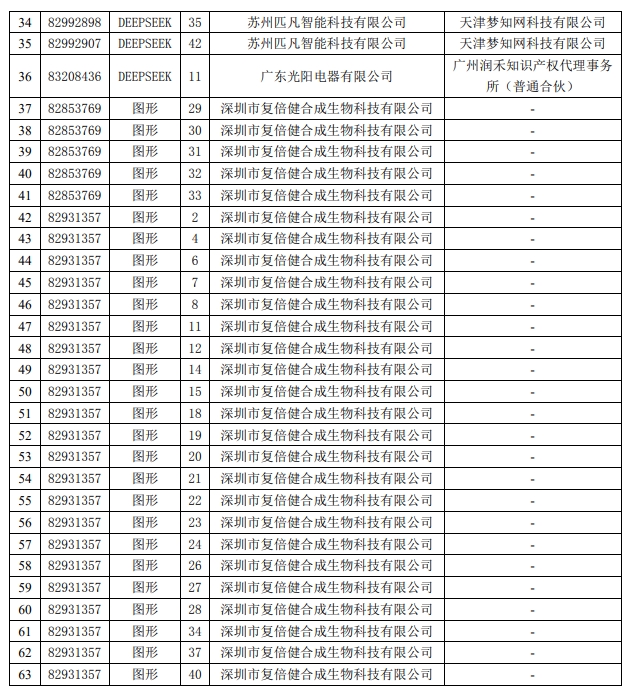 | 34 | 82992898 | DEEPSEEK | 35 | 苏州匹凡智能科技有限公司 | 天津梦知网科技有限公司 |
|---|---|---|---|---|---|
| 35 | 82992907 | DEEPSEEK | 42 | 苏州匹凡智能科技有限公司 | 天津梦知网科技有限公司 |
| 36 | 83208436 | DEEPSEEK | 11 | 广东光阳电器有限公司 | 广州润禾知识产权代理事务所（普通合伙） |
| 37 | 82853769 | 图形 | 29 | 深圳市复倍健合成生物科技有限公司 | - |
| 38 | 82853769 | 图形 | 30 | 深圳市复倍健合成生物科技有限公司 | - |
| 39 | 82853769 | 图形 | 31 | 深圳市复倍健合成生物科技有限公司 | - |
| 40 | 82853769 | 图形 | 32 | 深圳市复倍健合成生物科技有限公司 | - |
| 41 | 82853769 | 图形 | 33 | 深圳市复倍健合成生物科技有限公司 | - |
| 42 | 82931357 | 图形 | 2 | 深圳市复倍健合成生物科技有限公司 | - |
| 43 | 82931357 | 图形 | 4 | 深圳市复倍健合成生物科技有限公司 | - |
| 44 | 82931357 | 图形 | 6 | 深圳市复倍健合成生物科技有限公司 | - |
| 45 | 82931357 | 图形 | 7 | 深圳市复倍健合成生物科技有限公司 | - |
| 46 | 82931357 | 图形 | 8 | 深圳市复倍健合成生物科技有限公司 | - |
| 47 | 82931357 | 图形 | 11 | 深圳市复倍健合成生物科技有限公司 | - |
| 48 | 82931357 | 图形 | 12 | 深圳市复倍健合成生物科技有限公司 | - |
| 49 | 82931357 | 图形 | 14 | 深圳市复倍健合成生物科技有限公司 | - |
| 50 | 82931357 | 图形 | 15 | 深圳市复倍健合成生物科技有限公司 | - |
| 51 | 82931357 | 图形 | 18 | 深圳市复倍健合成生物科技有限公司 | - |
| 52 | 82931357 | 图形 | 19 | 深圳市复倍健合成生物科技有限公司 | - |
| 53 | 82931357 | 图形 | 20 | 深圳市复倍健合成生物科技有限公司 | - |
| 54 | 82931357 | 图形 | 21 | 深圳市复倍健合成生物科技有限公司 | - |
| 55 | 82931357 | 图形 | 22 | 深圳市复倍健合成生物科技有限公司 | - |
| 56 | 82931357 | 图形 | 23 | 深圳市复倍健合成生物科技有限公司 | - |
| 57 | 82931357 | 图形 | 24 | 深圳市复倍健合成生物科技有限公司 | - |
| 58 | 82931357 | 图形 | 26 | 深圳市复倍健合成生物科技有限公司 | - |
| 59 | 82931357 | 图形 | 27 | 深圳市复倍健合成生物科技有限公司 | - |
| 60 | 82931357 | 图形 | 28 | 深圳市复倍健合成生物科技有限公司 | - |
| 61 | 82931357 | 图形 | 34 | 深圳市复倍健合成生物科技有限公司 | - |
| 62 | 82931357 | 图形 | 37 | 深圳市复倍健合成生物科技有限公司 | - |
| 63 | 82931357 | 图形 | 40 | 深圳市复倍健合成生物科技有限公司 | - |